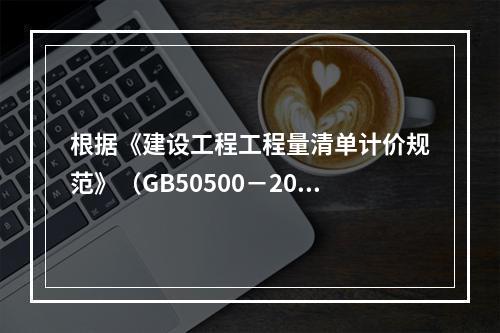 根据《建设工程工程量清单计价规范》（GB50500－20...